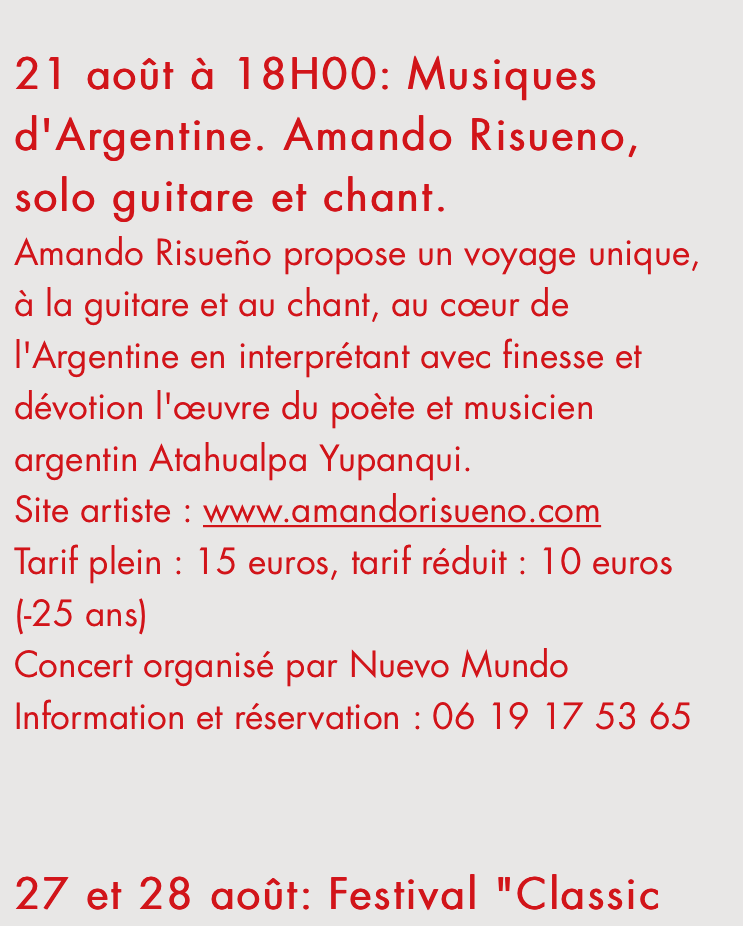 21 août à 18H00: Musiques d'Argentine. Amando Risueno, solo guitare et chant.

Amando Risueño propose un voyage unique, à la guitare et au chant, au cœur de l'Argentine en interprétant avec finesse et dévotion l'œuvre du poète et musicien argentin Atahualpa Yupanqui.

Site artiste : www.amandorisueno.com
Tarif plein : 15 euros, tarif réduit : 10 euros (-25 ans)
Concert organisé par Nuevo Mundo
Information et réservation : 06 19 17 53 65

27 et 28 août: Festival "Classic